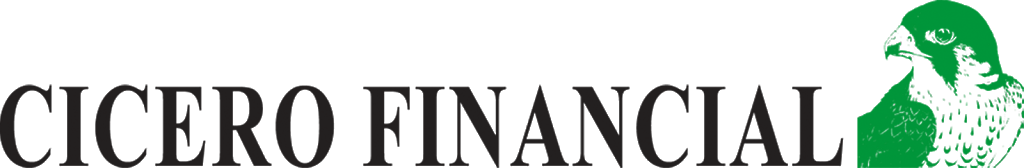 CICERO FINANCIAL